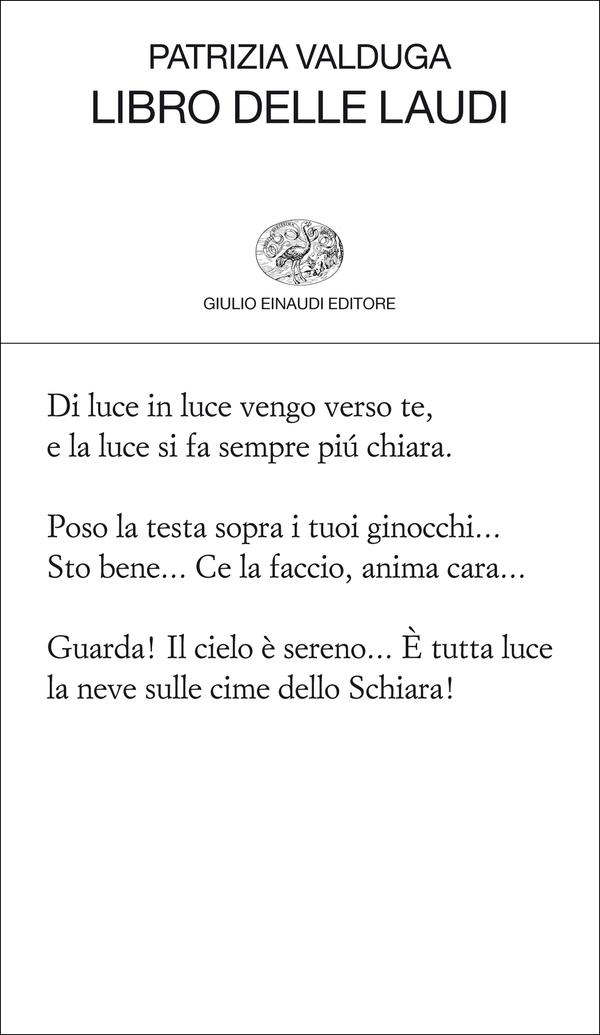 PATRIZIA VALDUGA
LIBRO DELLE LAUDI

GIULIO EINAUDI EDITORE

Di luce in luce vengo verso te,
e la luce si fa sempre piú chiara.

Poso la testa sopra i tuoi ginocchi...
Sto bene... Ce la faccio, anima cara...

Guarda! Il cielo è sereno... È tutta luce
la neve sulle cime dello Schiara!